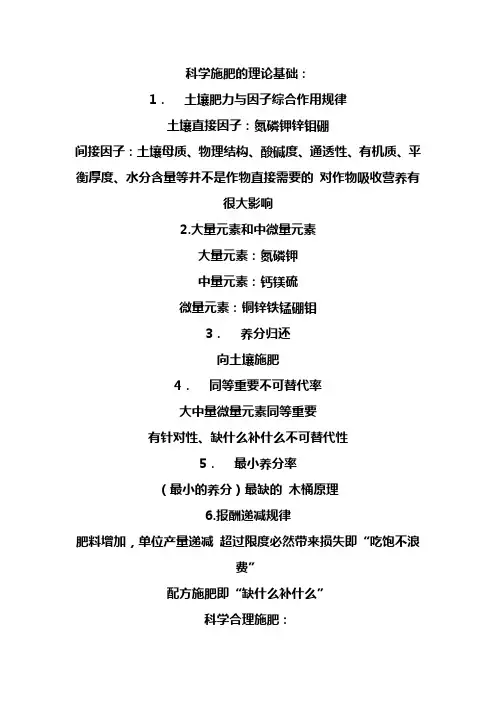 科学施肥的理论基础：

1． 土壤肥力与因子综合作用规律

土壤直接因子：氮磷钾锌钼硼

间接因子：土壤母质、物理结构、酸碱度、通透性、有机质、平衡厚度、水分含量等并不是作物直接需要的 对作物吸收营养有很大影响

2.大量元素和中微量元素

大量元素：氮磷钾

中量元素：钙镁硫

微量元素：铜锌铁锰硼钼

3． 养分归还

向土壤施肥

4． 同等重要不可替代率

大中量微量元素同等重要

有针对性、缺什么补什么不可替代性

5． 最小养分率

（最小的养分）最缺的 木桶原理

6.报酬递减规律

肥料增加，单位产量递减 超过限度必然带来损失即“吃饱不浪费”

配方施肥即“缺什么补什么”

科学合理施肥：